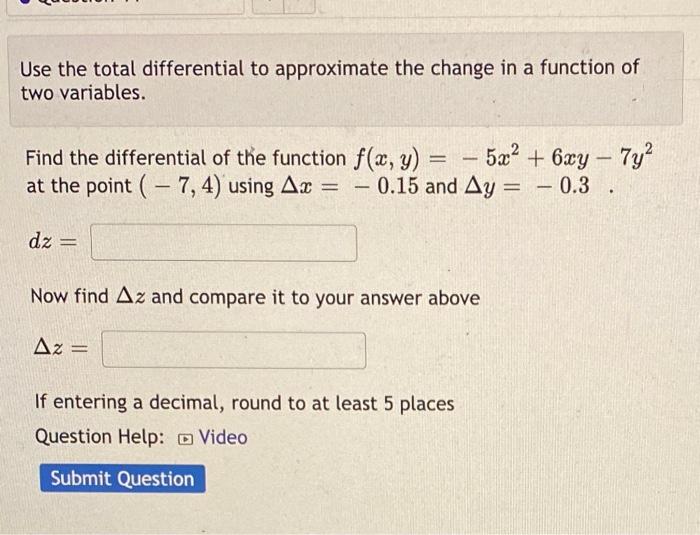 Use the total differential to approximate the change in a function of two variables.

Find the differential of the function $f(x, y) = -5x^2 + 6xy - 7y^2$ at the point $(-7, 4)$ using $\Delta x = -0.15$ and $\Delta y = -0.3$ .

$dz =$

Now find $\Delta z$ and compare it to your answer above

$\Delta z =$

If entering a decimal, round to at least 5 places

Question Help: Video

Submit Question